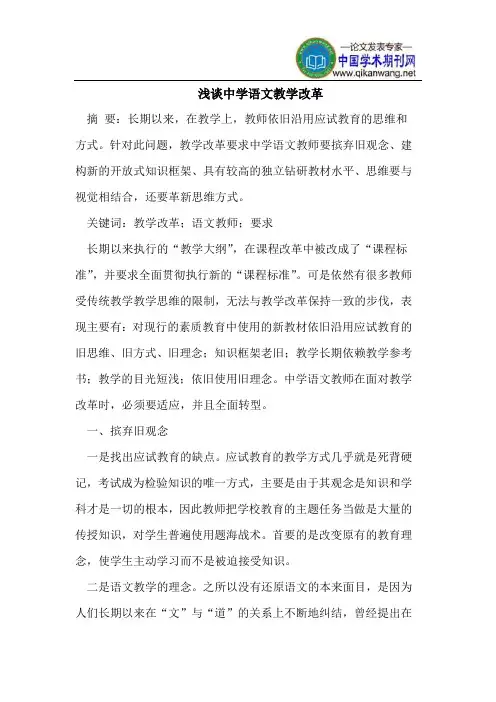 —论文发表专家—
中国学术期刊网
www.qikanwang.net

浅谈中学语文教学改革

摘 要：长期以来，在教学上，教师依旧沿用应试教育的思维和方式。针对此问题，教学改革要求中学语文教师要摈弃旧观念、建构新的开放式知识框架、具有较高的独立钻研教材水平、思维要与视觉相结合，还要革新思维方式。

关键词：教学改革；语文教师；要求

长期以来执行的“教学大纲”，在课程改革中被改成了“课程标准”，并要求全面贯彻执行新的“课程标准”。可是依然有很多教师受传统教学教学思维的限制，无法与教学改革保持一致的步伐，表现主要有：对现行的素质教育中使用的新教材依旧沿用应试教育的旧思维、旧方式、旧理念；知识框架老旧；教学长期依赖教学参考书；教学的目光短浅；依旧使用旧理念。中学语文教师在面对教学改革时，必须要适应，并且全面转型。

一、摈弃旧观念

一是找出应试教育的缺点。应试教育的教学方式几乎就是死背硬记，考试成为检验知识的唯一方式，主要是由于其观念是知识和学科才是一切的根本，因此教师把学校教育的主题任务当做是大量的传授知识，对学生普遍使用题海战术。首要的是改变原有的教育理念，使学生主动学习而不是被迫接受知识。

二是语文教学的理念。之所以没有还原语文的本来面目，是因为人们长期以来在“文”与“道”的关系上不断地纠结，曾经提出在